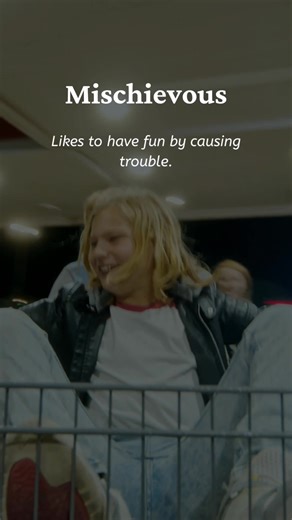 Mischievous

Likes to have fun by causing trouble.